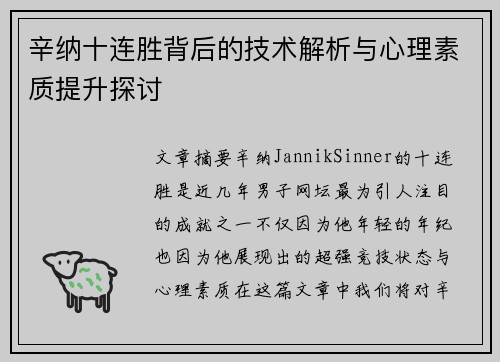 辛纳十连胜背后的技术解析与心理素质提升探讨

文章摘要辛纳JannikSinner的十连胜是近几年男子网坛最为引人注目的成就之一不仅因为他年轻的年纪也因为他展现出的超强竞技状态与心理素质在这篇文章中我们将对辛